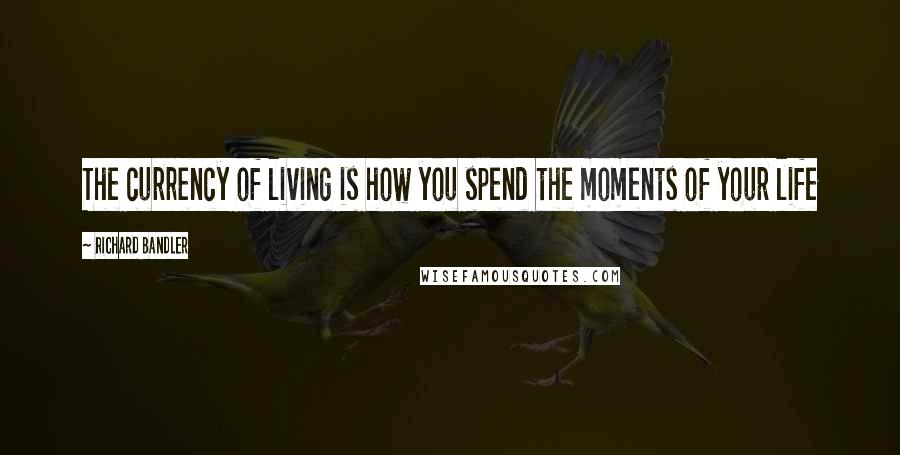 THE CURRENCY OF LIVING IS HOW YOU SPEND THE MOMENTS OF YOUR LIFE

~ RICHARD BANDLER

WISEFAMOUSQUOTES.COM